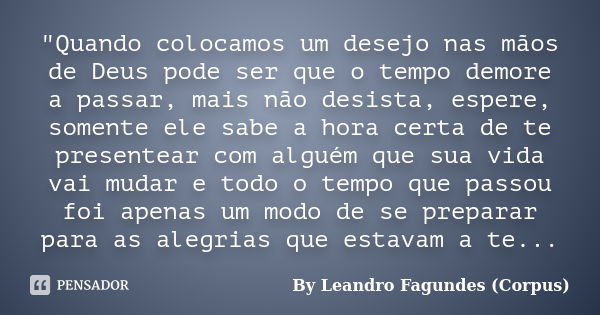 "Quando colocamos um desejo nas mãos de Deus pode ser que o tempo demore a passar, mais não desista, espere, somente ele sabe a hora certa de te presentear com alguém que sua vida vai mudar e todo o tempo que passou foi apenas um modo de se preparar para as alegrias que estavam a te...

PENSADOR

By Leandro Fagundes (Corpus)